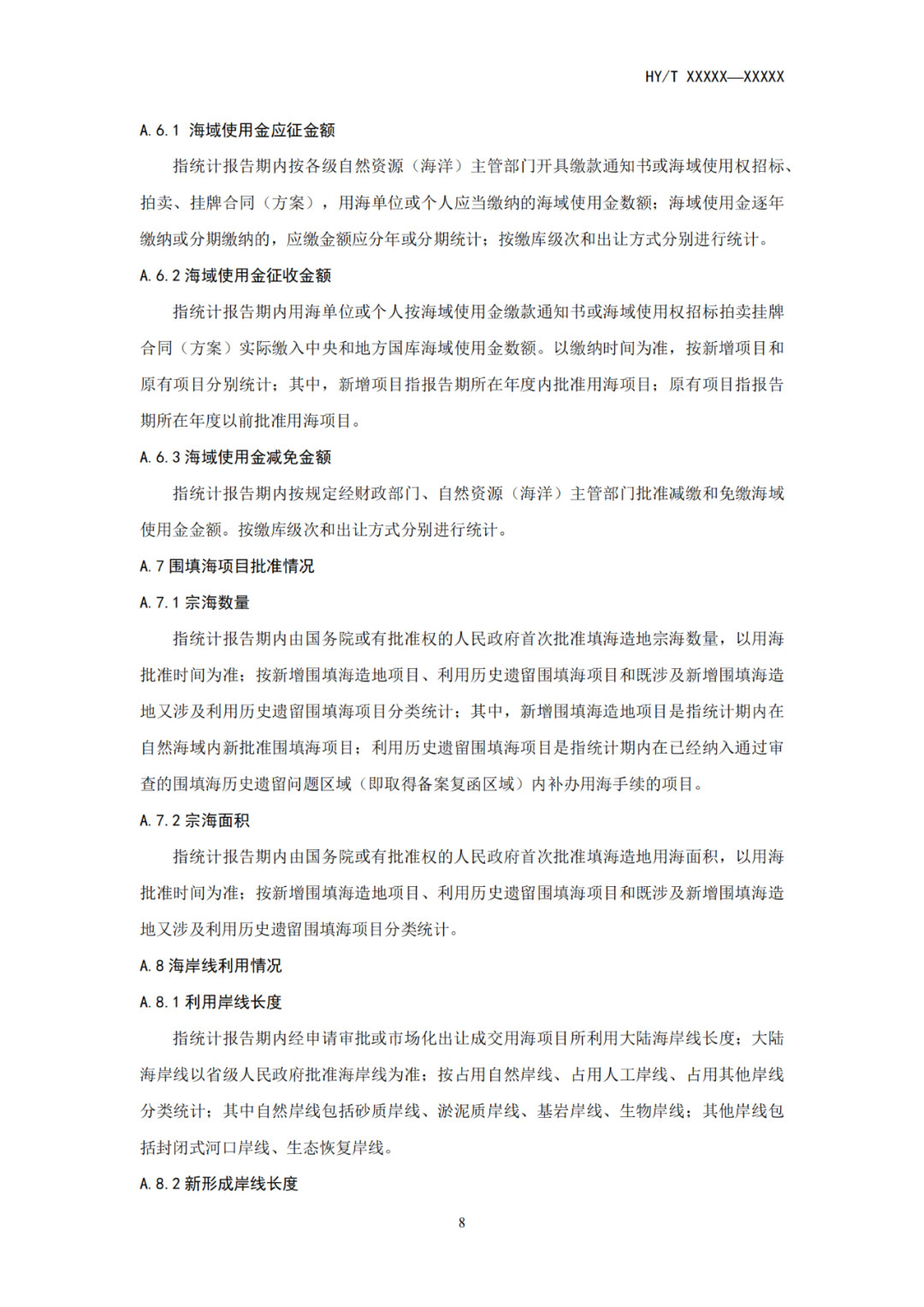 HY/T XXXXX—XXXXX

A.6.1 海域使用金应征金额

指统计报告期内按各级自然资源（海洋）主管部门开具缴款通知书或海域使用权招标、拍卖、挂牌合同（方案），用海单位或个人应当缴纳的海域使用金数额；海域使用金逐年缴纳或分期缴纳的，应缴金额应分年或分期统计；按缴库级次和出让方式分别进行统计。

A.6.2 海域使用金征收金额

指统计报告期内用海单位或个人按海域使用金缴款通知书或海域使用权招标拍卖挂牌合同（方案）实际缴入中央和地方国库海域使用金数额。以缴纳时间为准，按新增项目和原有项目分别统计；其中，新增项目指报告期所在年度内批准用海项目；原有项目指报告期所在年度以前批准用海项目。

A.6.3 海域使用金减免金额

指统计报告期内按规定经财政部门、自然资源（海洋）主管部门批准减缴和免缴海域使用金金额。按缴库级次和出让方式分别进行统计。

A.7 围填海项目批准情况

A.7.1 宗海数量

指统计报告期内由国务院或有批准权的人民政府首次批准填海造地宗海数量，以用海批准时间为准；按新增围填海造地项目、利用历史遗留围填海项目和既涉及新增围填海造地又涉及利用历史遗留围填海项目分类统计；其中，新增围填海造地项目是指统计期内在自然海域内新批准围填海项目；利用历史遗留围填海项目是指统计期内在已经纳入通过审查的围填海历史遗留问题区域（即取得备案复函区域）内补办用海手续的项目。

A.7.2 宗海面积

指统计报告期内由国务院或有批准权的人民政府首次批准填海造地用海面积，以用海批准时间为准；按新增围填海造地项目、利用历史遗留围填海项目和既涉及新增围填海造地又涉及利用历史遗留围填海项目分类统计。

A.8 海岸线利用情况

A.8.1 利用岸线长度

指统计报告期内经申请审批或市场化出让成交用海项目所利用大陆海岸线长度；大陆海岸线以省级人民政府批准海岸线为准；按占用自然岸线、占用人工岸线、占用其他岸线分类统计；其中自然岸线包括砂质岸线、淤泥质岸线、基岩岸线、生物岸线；其他岸线包括封闭式河口岸线、生态恢复岸线。

A.8.2 新形成岸线长度

8